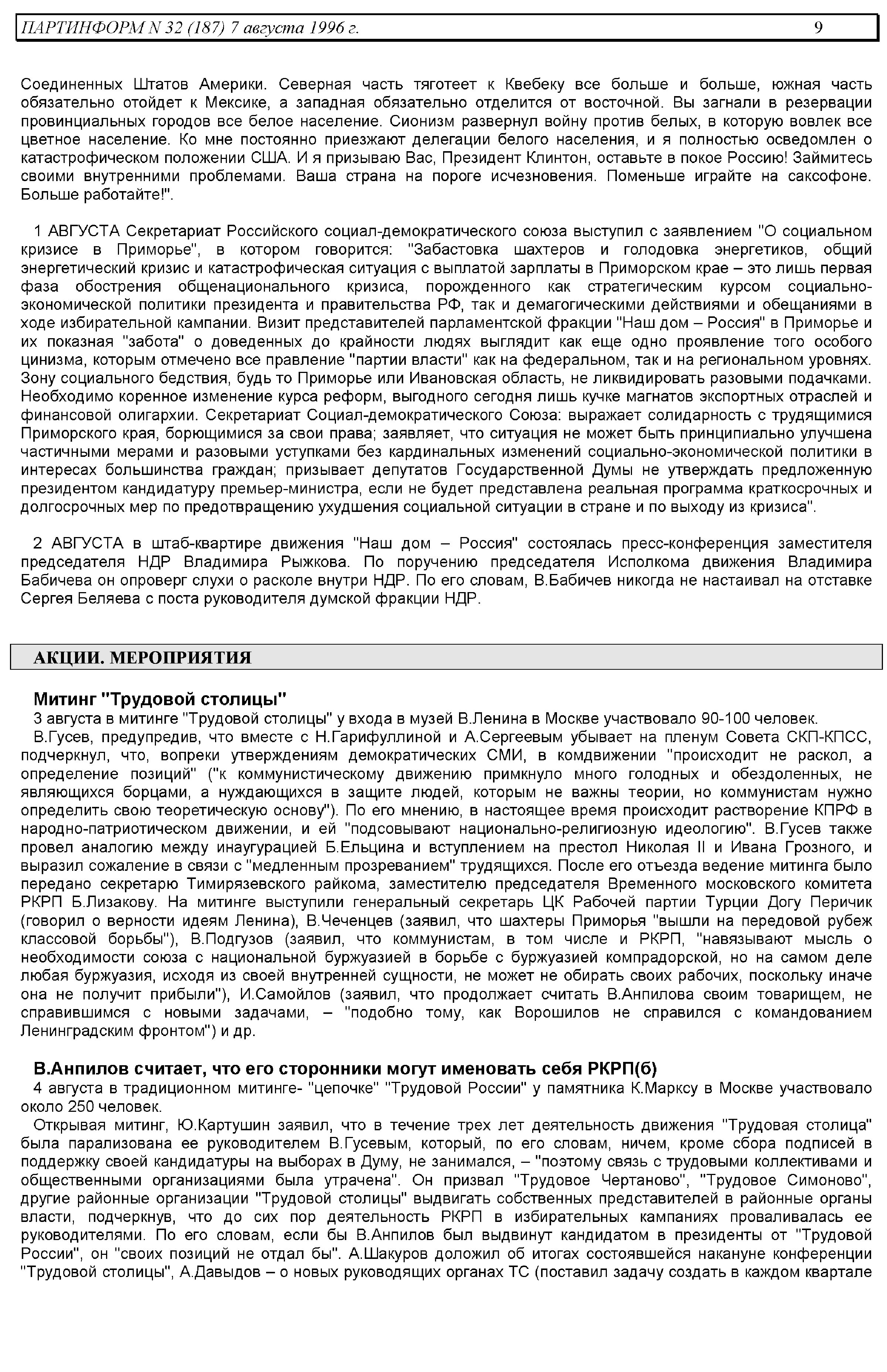 ПАРТИНФОРМ N 32 (187) 7 августа 1996 г. 9

Соединенных Штатов Америки. Северная часть тяготеет к Квебеку все больше и больше, южная часть обязательно отойдет к Мексике, а западная обязательно отделится от восточной. Вы загнали в резервации провинциальных городов все белое население. Сионизм развернул войну против белых, в которую вовлек все цветное население. Ко мне постоянно приезжают делегации белого населения, и я полностью осведомлен о катастрофическом положении США. И я призываю Вас, Президент Клинтон, оставьте в покое Россию! Займитесь своими внутренними проблемами. Ваша страна на пороге исчезновения. Поменьше играйте на саксофоне. Больше работайте!".

1 АВГУСТА Секретариат Российского социал-демократического союза выступил с заявлением "О социальном кризисе в Приморье", в котором говорится: "Забастовка шахтеров и голодовка энергетиков, общий энергетический кризис и катастрофическая ситуация с выплатой зарплаты в Приморском крае – это лишь первая фаза обострения общенационального кризиса, порожденного как стратегическим курсом социально-экономической политики президента и правительства РФ, так и демагогическими действиями и обещаниями в ходе избирательной кампании. Визит представителей парламентской фракции "Наш дом – Россия" в Приморье и их показная "забота" о доведенных до крайности людях выглядит как еще одно проявление того особого цинизма, которым отмечено все правление "партии власти" как на федеральном, так и на региональном уровнях. Зону социального бедствия, будь то Приморье или Ивановская область, не ликвидировать разовыми подачками. Необходимо коренное изменение курса реформ, выгодного сегодня лишь кучке магнатов экспортных отраслей и финансовой олигархии. Секретариат Социал-демократического Союза: выражает солидарность с трудящимися Приморского края, борющимися за свои права; заявляет, что ситуация не может быть принципиально улучшена частичными мерами и разовыми уступками без кардинальных изменений социально-экономической политики в интересах большинства граждан; призывает депутатов Государственной Думы не утверждать предложенную президентом кандидатуру премьер-министра, если не будет представлена реальная программа краткосрочных и долгосрочных мер по предотвращению ухудшения социальной ситуации в стране и по выходу из кризиса".

2 АВГУСТА в штаб-квартире движения "Наш дом – Россия" состоялась пресс-конференция заместителя председателя НДР Владимира Рыжкова. По поручению председателя Исполкома движения Владимира Бабичева он опроверг слухи о расколе внутри НДР. По его словам, В.Бабичев никогда не настаивал на отставке Сергея Беляева с поста руководителя думской фракции НДР.

АКЦИИ. МЕРОПРИЯТИЯ

Митинг "Трудовой столицы"

3 августа в митинге "Трудовой столицы" у входа в музей В.Ленина в Москве участвовало 90-100 человек.

В.Гусев, предупредив, что вместе с Н.Гарифуллиной и А.Сергеевым убывает на пленум Совета СКП-КПСС, подчеркнул, что, вопреки утверждениям демократических СМИ, в комдвижении "происходит не раскол, а определение позиций" ("к коммунистическому движению примкнуло много голодных и обездоленных, не являющихся борцами, а нуждающихся в защите людей, которым не важны теории, но коммунистам нужно определить свою теоретическую основу"). По его мнению, в настоящее время происходит растворение КПРФ в народно-патриотическом движении, и ей "подсовывают национально-религиозную идеологию". В.Гусев также провел аналогию между инаугурацией Б.Ельцина и вступлением на престол Николая II и Ивана Грозного, и выразил сожаление в связи с "медленным прозреванием" трудящихся. После его отъезда ведение митинга было передано секретарю Тимирязевского райкома, заместителю председателя Временного московского комитета РКРП Б.Лизакову. На митинге выступили генеральный секретарь ЦК Рабочей партии Турции Догу Перичик (говорил о верности идеям Ленина), В.Чеченцев (заявил, что шахтеры Приморья "вышли на передовой рубеж классовой борьбы"), В.Подгузов (заявил, что коммунистам, в том числе и РКРП, "навязывают мысль о необходимости союза с национальной буржуазией в борьбе с буржуазией компрадорской, но на самом деле любая буржуазия, исходя из своей внутренней сущности, не может не обирать своих рабочих, поскольку иначе она не получит прибыли"), И.Самойлов (заявил, что продолжает считать В.Анпилова своим товарищем, не справившимся с новыми задачами, – "подобно тому, как Ворошилов не справился с командованием Ленинградским фронтом") и др.

В.Анпилов считает, что его сторонники могут именовать себя РКРП(б)

4 августа в традиционном митинге- "цепочке" "Трудовой России" у памятника К.Марксу в Москве участвовало около 250 человек.

Открывая митинг, Ю.Картушин заявил, что в течение трех лет деятельность движения "Трудовая столица" была парализована ее руководителем В.Гусевым, который, по его словам, ничем, кроме сбора подписей в поддержку своей кандидатуры на выборах в Думу, не занимался, – "поэтому связь с трудовыми коллективами и общественными организациями была утрачена". Он призвал "Трудовое Чертаново", "Трудовое Симоново", другие районные организации "Трудовой столицы" выдвигать собственных представителей в районные органы власти, подчеркнув, что до сих пор деятельность РКРП в избирательных кампаниях проваливалась ее руководителями. По его словам, если бы В.Анпилов был выдвинут кандидатом в президенты от "Трудовой России", он "своих позиций не отдал бы". А.Шакуров доложил об итогах состоявшейся накануне конференции "Трудовой столицы", А.Давыдов – о новых руководящих органах ТС (поставил задачу создать в каждом квартале